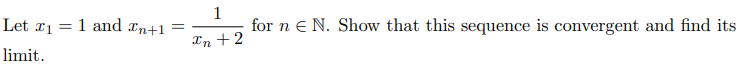 Let $x_1 = 1$ and $x_{n+1} = \frac{1}{x_n + 2}$ for $n \in \mathbb{N}$. Show that this sequence is convergent and find its limit.